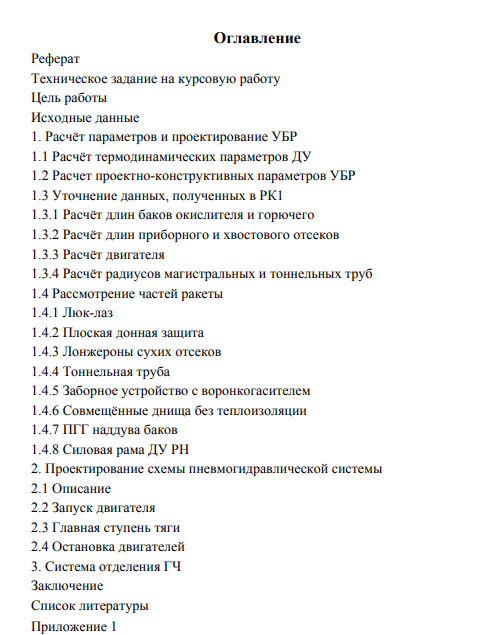 Оглавление

Реферат
Техническое задание на курсовую работу
Цель работы
Исходные данные
1. Расчёт параметров и проектирование УБР
1.1 Расчёт термодинамических параметров ДУ
1.2 Расчет проектно-конструктивных параметров УБР
1.3 Уточнение данных, полученных в РК1
1.3.1 Расчёт длин баков окислителя и горючего
1.3.2 Расчёт длин приборного и хвостового отсеков
1.3.3 Расчёт двигателя
1.3.4 Расчёт радиусов магистральных и тоннельных труб
1.4 Рассмотрение частей ракеты
1.4.1 Люк-лаз
1.4.2 Плоская донная защита
1.4.3 Лонжероны сухих отсеков
1.4.4 Тоннельная труба
1.4.5 Заборное устройство с воронкогасителем
1.4.6 Совмещённые днища без теплоизоляции
1.4.7 ПГГ наддува баков
1.4.8 Силовая рама ДУ РН
2. Проектирование схемы пневмогидравлической системы
2.1 Описание
2.2 Запуск двигателя
2.3 Главная ступень тяги
2.4 Остановка двигателей
3. Система отделения ГЧ
Заключение
Список литературы
Приложение 1